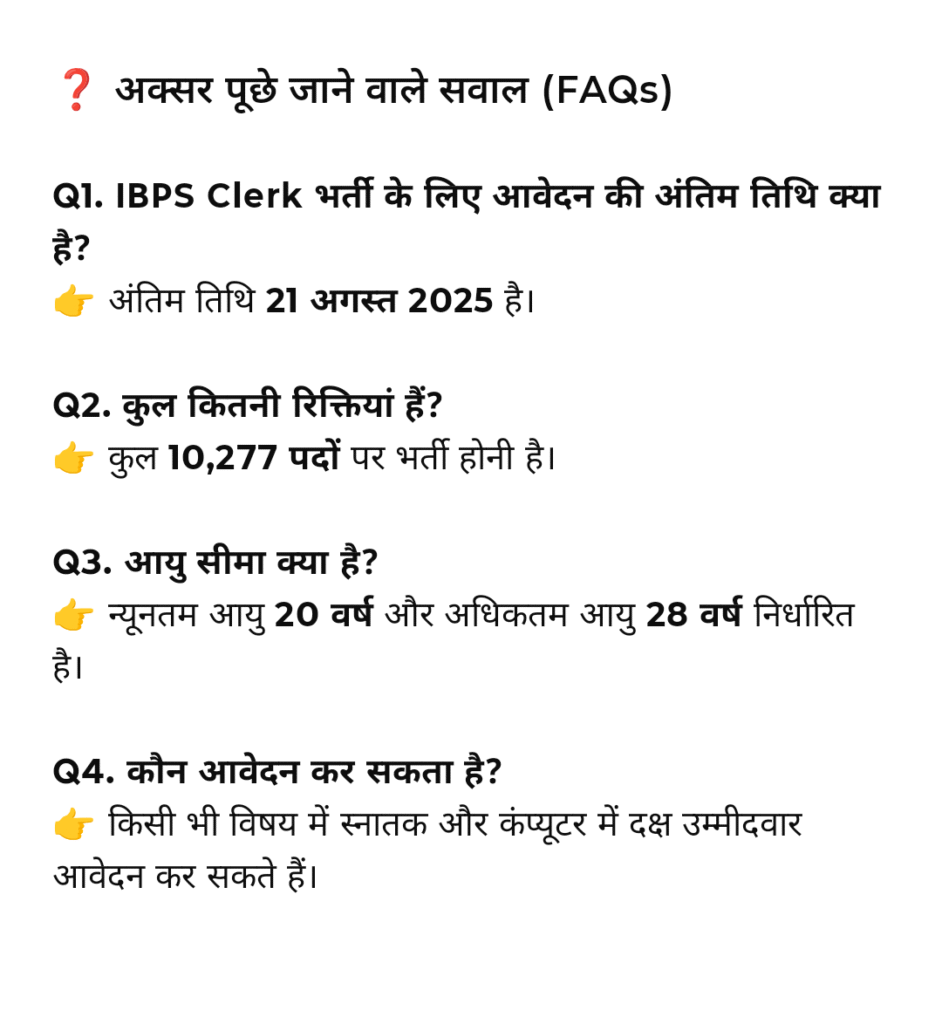 ❓ अक्सर पूछे जाने वाले सवाल (FAQs)

Q1. IBPS Clerk भर्ती के लिए आवेदन की अंतिम तिथि क्या है?
👉 अंतिम तिथि 21 अगस्त 2025 है।

Q2. कुल कितनी रिक्तियां हैं?
👉 कुल 10,277 पदों पर भर्ती होनी है।

Q3. आयु सीमा क्या है?
👉 न्यूनतम आयु 20 वर्ष और अधिकतम आयु 28 वर्ष निर्धारित है।

Q4. कौन आवेदन कर सकता है?
👉 किसी भी विषय में स्नातक और कंप्यूटर में दक्ष उम्मीदवार आवेदन कर सकते हैं।